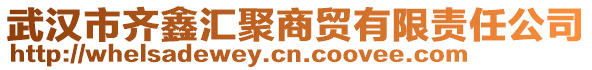 武汉市齐鑫汇聚商贸有限责任公司
http://whelsadewey.cn.coovee.com